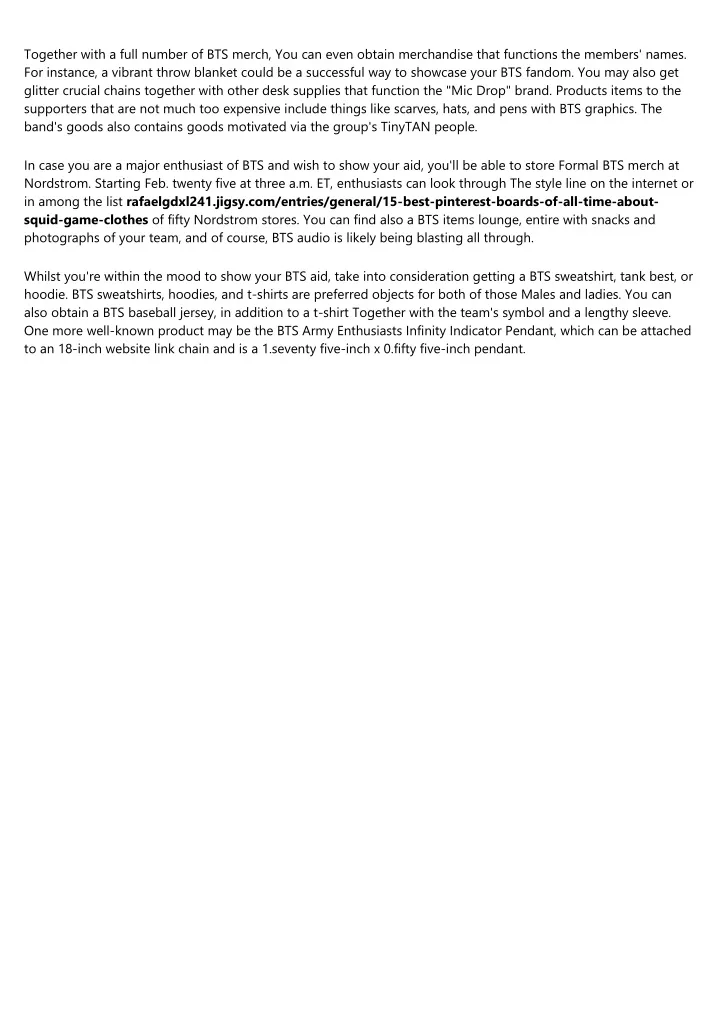 Together with a full number of BTS merch, You can even obtain merchandise that functions the members' names. For instance, a vibrant throw blanket could be a successful way to showcase your BTS fandom. You may also get glitter crucial chains together with other desk supplies that function the "Mic Drop" brand. Products items to the supporters that are not much too expensive include things like scarves, hats, and pens with BTS graphics. The band's goods also contains goods motivated via the group's TinyTAN people.

In case you are a major enthusiast of BTS and wish to show your aid, you'll be able to store Formal BTS merch at Nordstrom. Starting Feb. twenty five at three a.m. ET, enthusiasts can look through The style line on the internet or in among the list rafaelgdxl241.jigsy.com/entries/general/15-best-pinterest-boards-of-all-time-about-squid-game-clothes of fifty Nordstrom stores. You can find also a BTS items lounge, entire with snacks and photographs of your team, and of course, BTS audio is likely being blasting all through.

Whilst you're within the mood to show your BTS aid, take into consideration getting a BTS sweatshirt, tank best, or hoodie. BTS sweatshirts, hoodies, and t-shirts are preferred objects for both of those Males and ladies. You can also obtain a BTS baseball jersey, in addition to a t-shirt Together with the team's symbol and a lengthy sleeve. One more well-known product may be the BTS Army Enthusiasts Infinity Indicator Pendant, which can be attached to an 18-inch website link chain and is a 1.seventy five-inch x 0.fifty five-inch pendant.